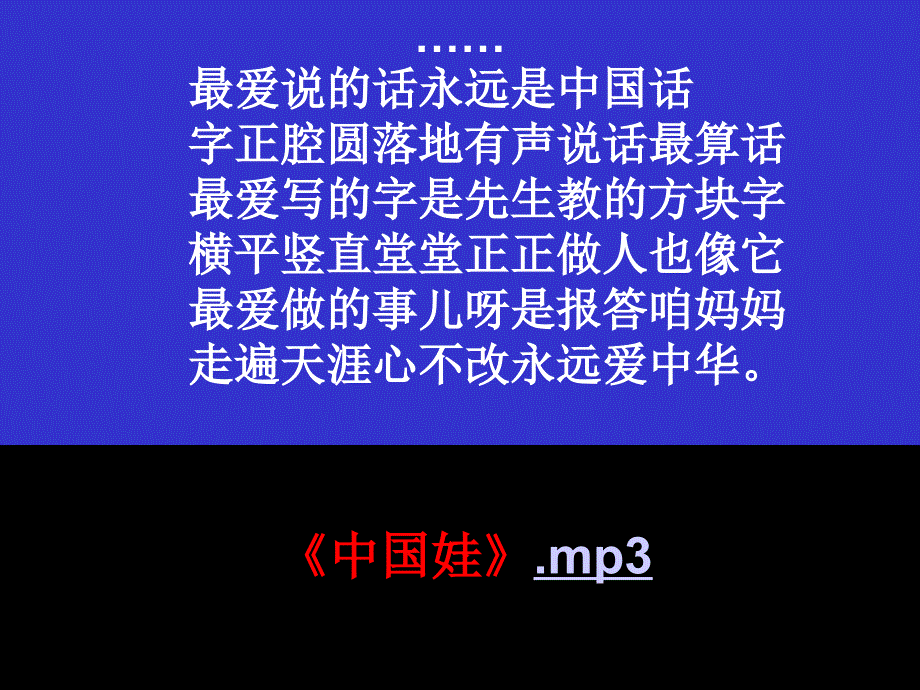 ……
最爱说的话永远是中国话
字正腔圆落地有声说话最算话
最爱写的字是先生教的方块字
横平竖直堂堂正正做人也像它
最爱做的事儿呀是报答咱妈妈
走遍天涯心不改永远爱中华。

《中国娃》.mp3